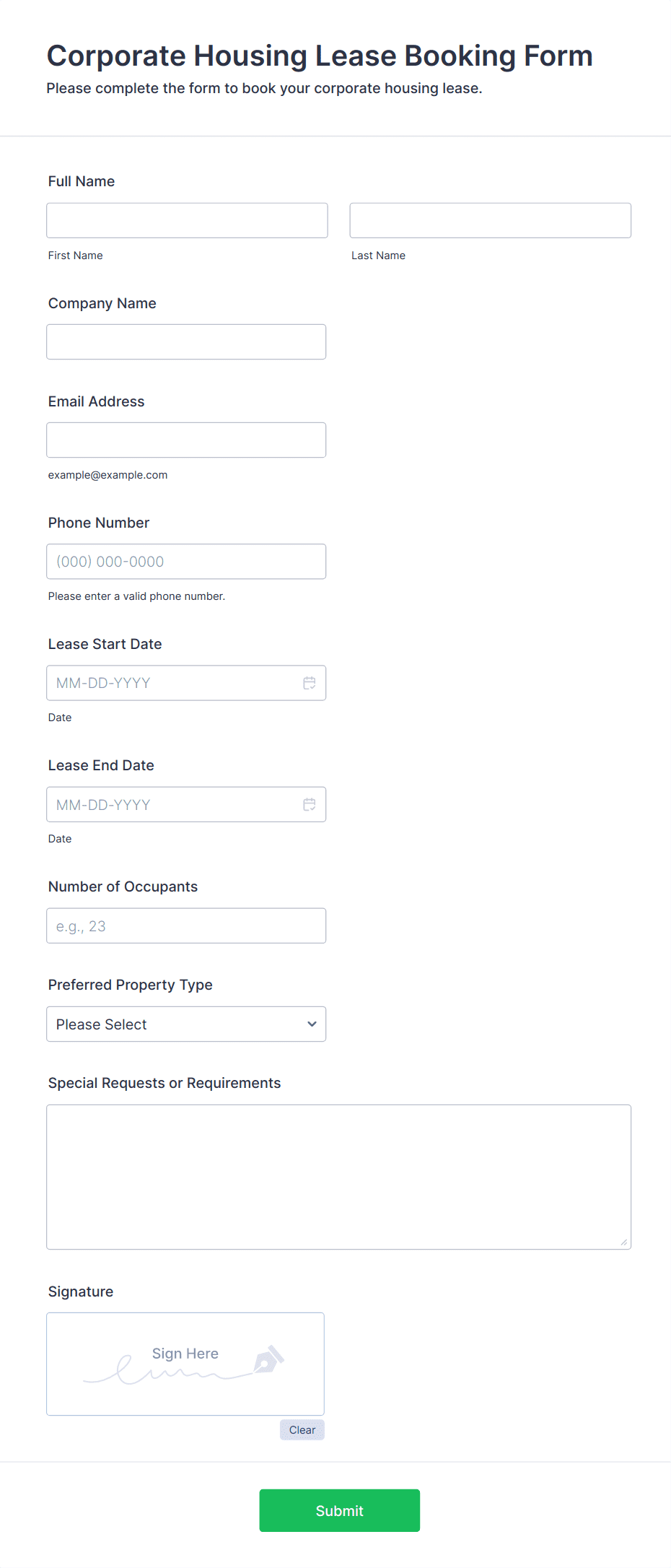 Corporate Housing Lease Booking Form
Please complete the form to book your corporate housing lease.

Full Name

First Name

Last Name

Company Name

Email Address

example@example.com

Phone Number

(000) 000-0000

Please enter a valid phone number.

Lease Start Date

MM-DD-YYYY

Date

Lease End Date

MM-DD-YYYY

Date

Number of Occupants

e.g., 23

Preferred Property Type

Please Select

Special Requests or Requirements

Signature

Sign Here

Clear

Submit